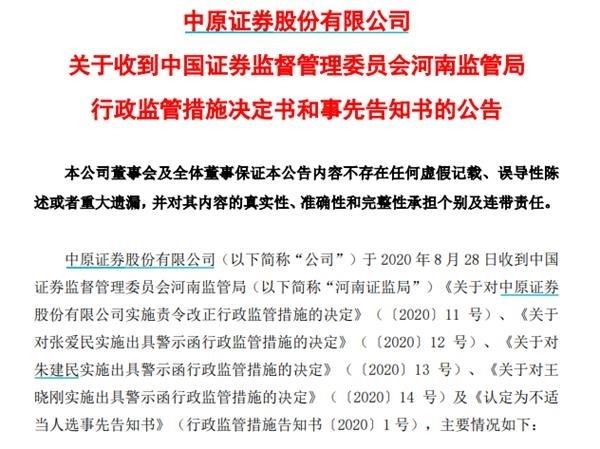 中原证券股份有限公司
关于收到中国证券监督管理委员会河南监管局
行政监管措施决定书和事先告知书的公告

本公司董事会及全体董事保证本公告内容不存在任何虚假记载、误导性陈述或者重大遗漏，并对其内容的真实性、准确性和完整性承担个别及连带责任。

中原证券股份有限公司（以下简称“公司”）于 2020 年 8 月 28 日收到中国证券监督管理委员会河南监管局（以下简称“河南证监局”）《关于对中原证券股份有限公司实施责令改正行政监管措施的决定》（〔2020〕11 号）、《关于对张爱民实施出具警示函行政监管措施的决定》（〔2020〕12 号）、《关于对朱建民实施出具警示函行政监管措施的决定》（〔2020〕13 号）、《关于对王晓刚实施出具警示函行政监管措施的决定》（〔2020〕14 号）及《认定为不适当人选事先告知书》（行政监管措施告知书〔2020〕1 号），主要情况如下：